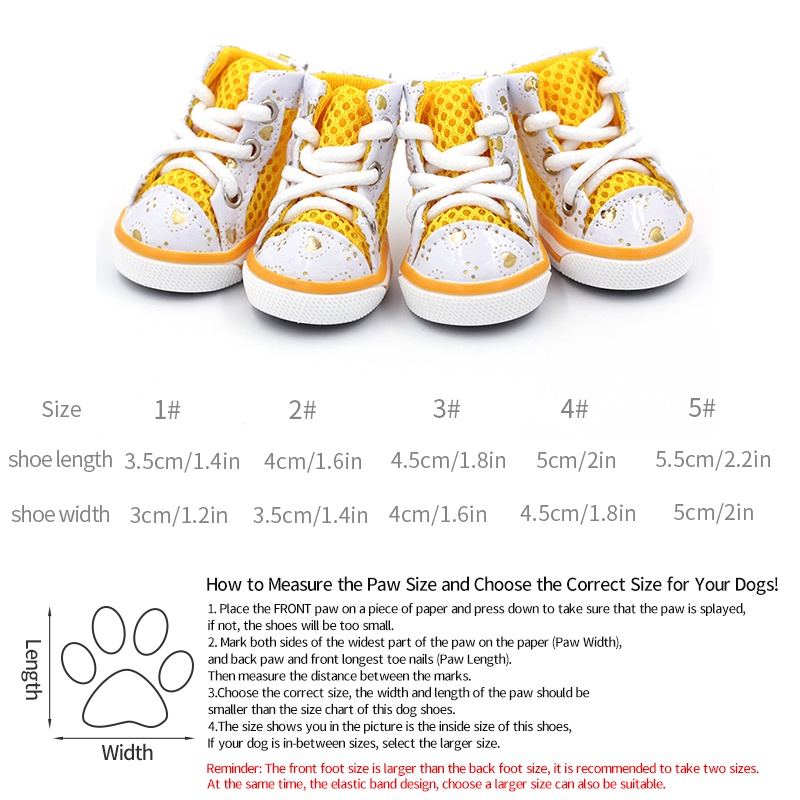 | Size | 1# | 2# | 3# | 4# | 5# |
|---|---|---|---|---|---|
| shoe length | 3.5cm/1.4in | 4cm/1.6in | 4.5cm/1.8in | 5cm/2in | 5.5cm/2.2in |
| shoe width | 3cm/1.2in | 3.5cm/1.4in | 4cm/1.6in | 4.5cm/1.8in | 5cm/2in |

Length

Width

How to Measure the Paw Size and Choose the Correct Size for Your Dogs!

1. Place the FRONT paw on a piece of paper and press down to take sure that the paw is splayed, if not, the shoes will be too small.

2. Mark both sides of the widest part of the paw on the paper (Paw Width), and back paw and front longest toe nails (Paw Length). Then measure the distance between the marks.

3.Choose the correct size, the width and length of the paw should be smaller than the size chart of this dog shoes.

4.The size shows you in the picture is the inside size of this shoes, If your dog is in-between sizes, select the larger size.

Reminder: The front foot size is larger than the back foot size, it is recommended to take two sizes. At the same time, the elastic band design, choose a larger size can also be suitable.